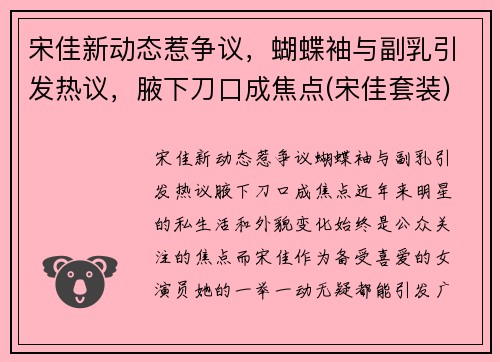 宋佳新动态惹争议，蝴蝶袖与副乳引发热议，腋下刀口成焦点(宋佳套装)

宋佳新动态惹争议蝴蝶袖与副乳引发热议腋下刀口成焦点近年来明星的私生活和外貌变化始终是公众关注的焦点而宋佳作为备受喜爱的女演员她的一举一动无疑都能引发广